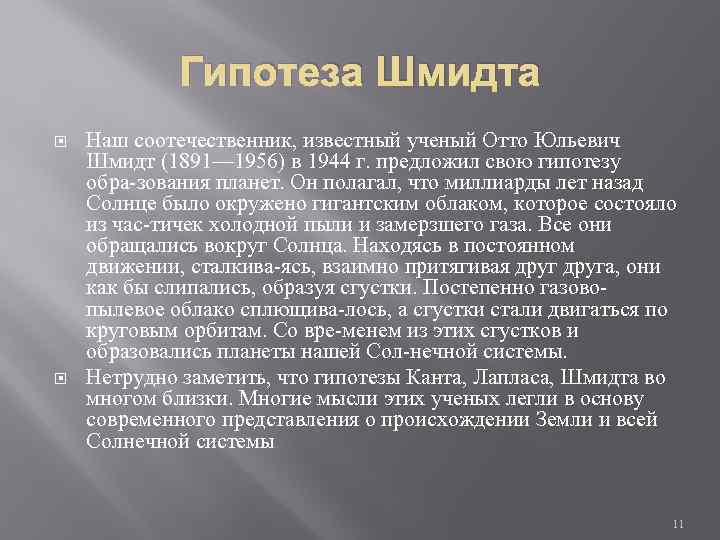 Гипотеза Шмидта

Наш соотечественник, известный ученый Отто Юльевич Шмидт (1891—1956) в 1944 г. предложил свою гипотезу обра-зования планет. Он полагал, что миллиарды лет назад Солнце было окружено гигантским облаком, которое состояло из час-тичек холодной пыли и замерзшего газа. Все они обращались вокруг Солнца. Находясь в постоянном движении, сталкива-ясь, взаимно притягивая друг друга, они как бы слипались, образуя сгустки. Постепенно газово-пылевое облако сплющива-лось, а сгустки стали двигаться по круговым орбитам. Со вре-менем из этих сгустков и образовались планеты нашей Сол-нечной системы.

Нетрудно заметить, что гипотезы Канта, Лапласа, Шмидта во многом близки. Многие мысли этих ученых легли в основу современного представления о происхождении Земли и всей Солнечной системы

11